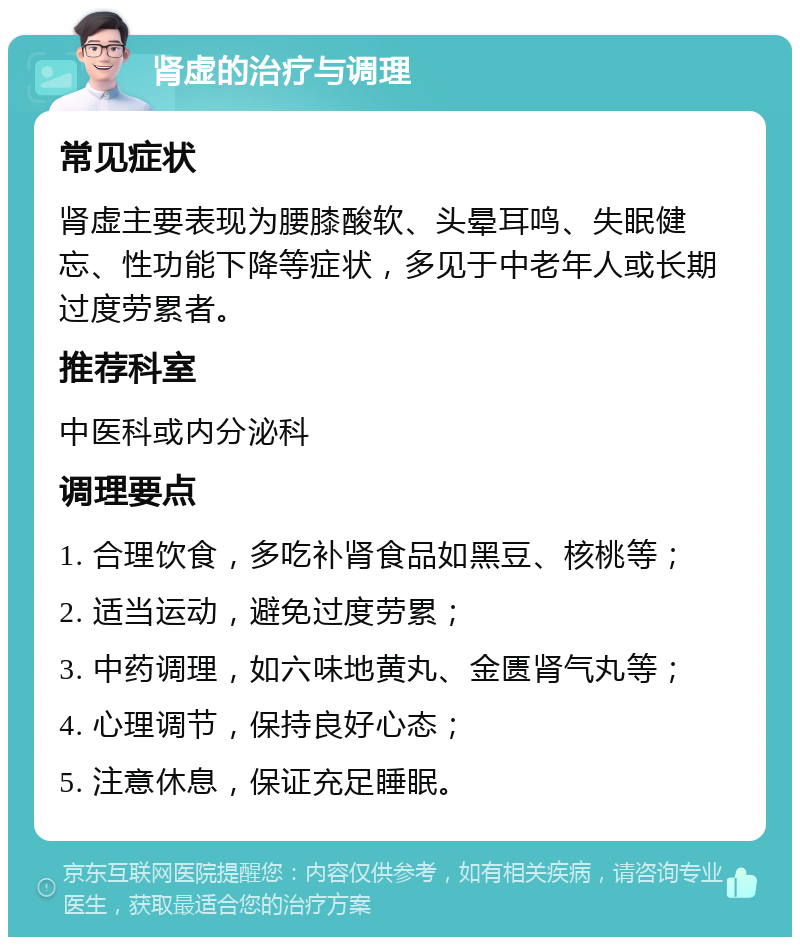 肾虚的治疗与调理

常见症状

肾虚主要表现为腰膝酸软、头晕耳鸣、失眠健忘、性功能下降等症状，多见于中老年人或长期过度劳累者。

推荐科室

中医科或内分泌科

调理要点

1. 合理饮食，多吃补肾食品如黑豆、核桃等；

2. 适当运动，避免过度劳累；

3. 中药调理，如六味地黄丸、金匮肾气丸等；

4. 心理调节，保持良好心态；

5. 注意休息，保证充足睡眠。

京东互联网医院提醒您：内容仅供参考，如有相关疾病，请咨询专业医生，获取最适合您的治疗方案